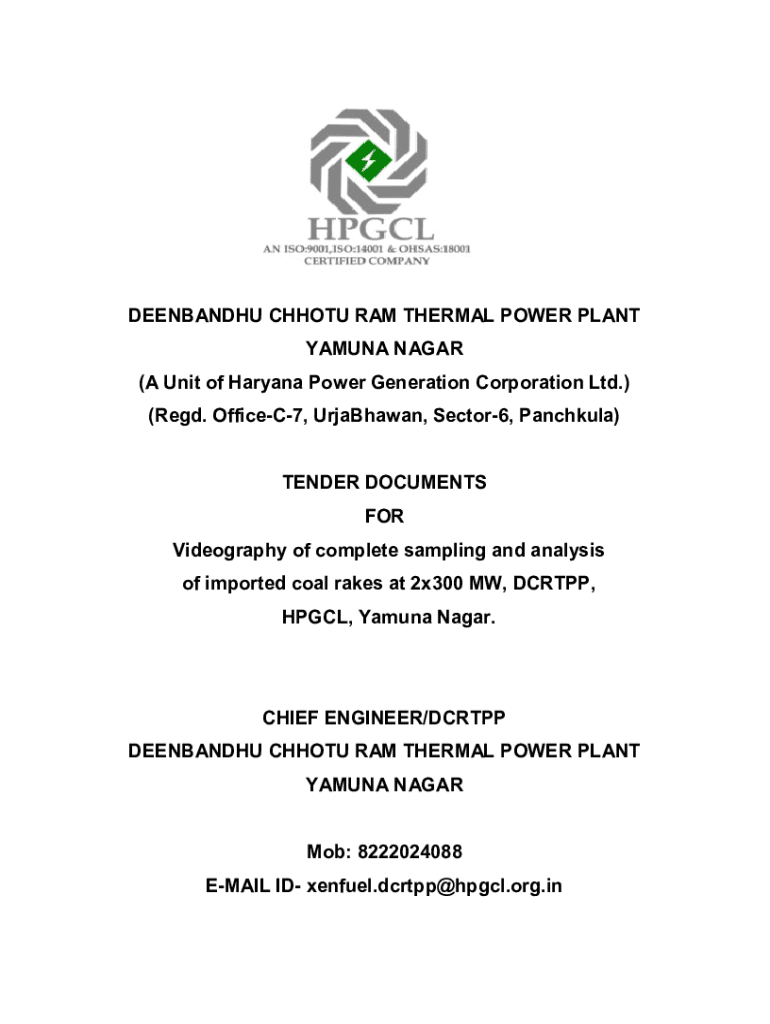 HPGCL
AN ISO:9001,ISO:14001 & OHSAS:18001 CERTIFIED COMPANY

DEENBANDHU CHHOTU RAM THERMAL POWER PLANT
YAMUNA NAGAR
(A Unit of Haryana Power Generation Corporation Ltd.)
(Regd. Office-C-7, UrjaBhawan, Sector-6, Panchkula)

TENDER DOCUMENTS
FOR
Videography of complete sampling and analysis of imported coal rakes at 2x300 MW, DCRTPP, HPGCL, Yamuna Nagar.

CHIEF ENGINEER/DCRTPP
DEENBANDHU CHHOTU RAM THERMAL POWER PLANT
YAMUNA NAGAR

Mob: 8222024088
E-MAIL ID- xenfuel.dcrtpp@hpgcl.org.in